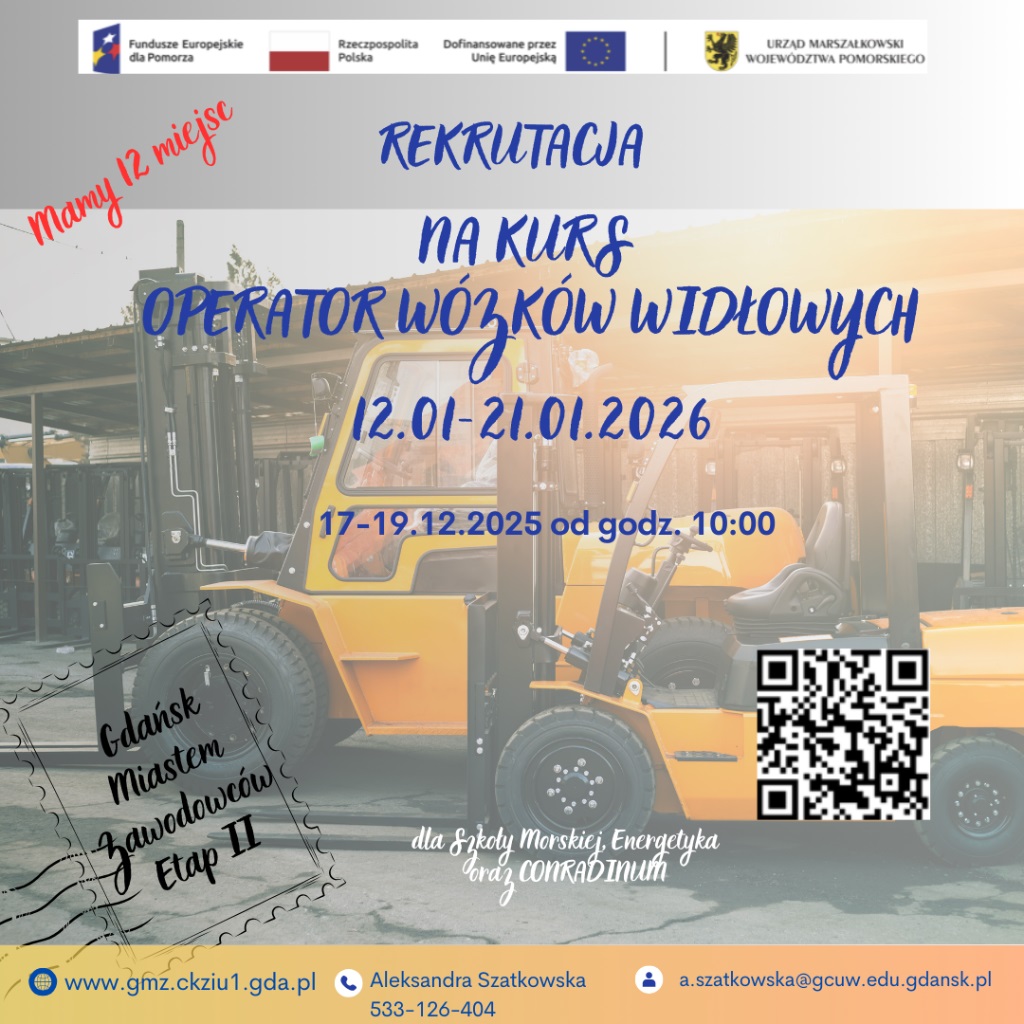 Fundusze Europejskie dla Pomorza

Rzeczpospolita Polska

Dofinansowane przez Unię Europejską

URZĄD MARSZAŁKOWSKI WOJEWÓDZTWA POMORSKIEGO

Mamy 12 miejsc

REKRUTACJA

NA KURS
OPERATOR WÓZKÓW WIDŁOWYCH

12.01-21.01.2026

17-19.12.2025 od godz. 10:00

Gdańsk
Miastem
Zawodowców
Etap II

dla Szkoły Morskiej, Energetyka oraz CONRADINUM

www.gmz.ckziu1.gda.pl

Aleksandra Szatkowska
533-126-404

a.szatkowska@gcuw.edu.gdansk.pl